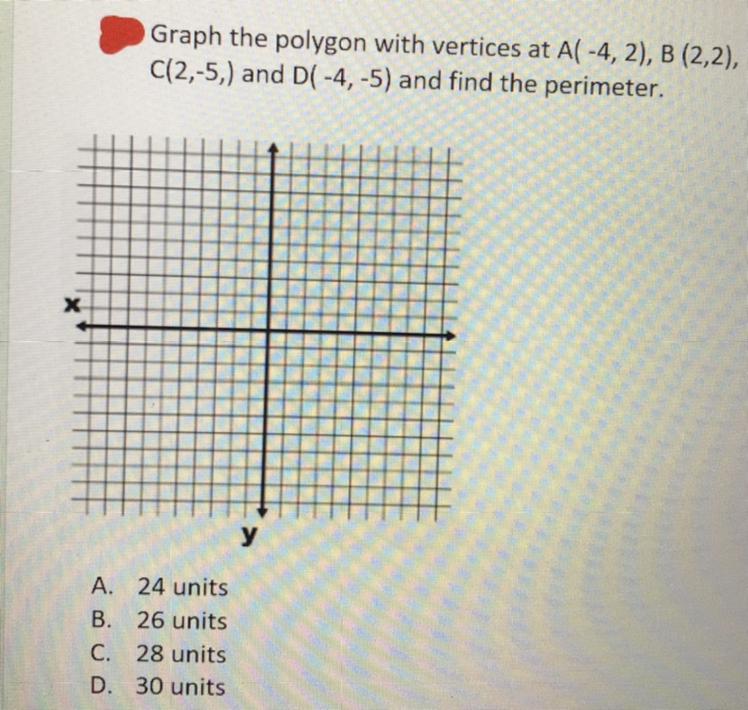 Graph the polygon with vertices at A( -4, 2), B (2,2), C(2,-5,) and D( -4, -5) and find the perimeter.

x

y

A. 24 units
B. 26 units
C. 28 units
D. 30 units